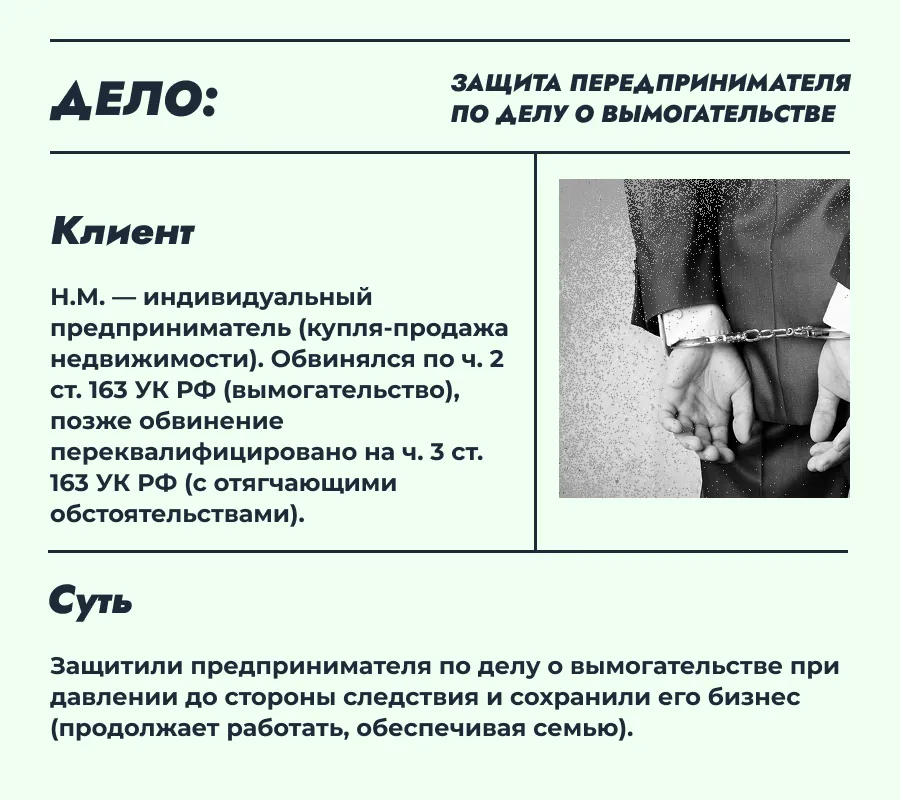 ДЕЛО:

ЗАЩИТА ПЕРЕДПРИНИМАТЕЛЯ ПО ДЕЛУ О ВЫМОГАТЕЛЬСТВЕ

Клиент

Н.М. — индивидуальный предприниматель (купля-продажа недвижимости). Обвинялся по ч. 2 ст. 163 УК РФ (вымогательство), позже обвинение переквалифицировано на ч. 3 ст. 163 УК РФ (с отягчающими обстоятельствами).

Суть

Защитили предпринимателя по делу о вымогательстве при давлении до стороны следствия и сохранили его бизнес (продолжает работать, обеспечивая семью).